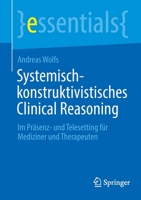 }essentials{

Andreas Wolfs

Systemisch-konstruktivistisches Clinical Reasoning

Im Präsenz- und Telesetting für Mediziner und Therapeuten

Springer